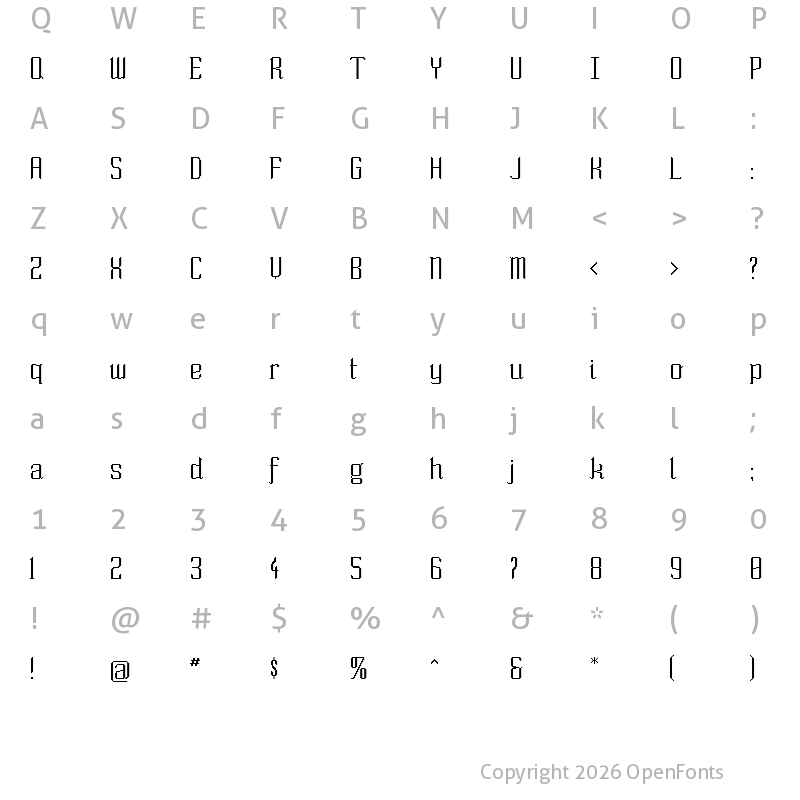 Q W E R T Y U I O P
Q W E R T Y U I O P
A S D F G H J K L :
A S D F G H J K L :
Z X C V B N M < > ?
Z X C V B N M < > ?
q w e r t y u i o p
q w e r t y u i o p
a s d f g h j k l ;
a s d f g h j k l ;
1 2 3 4 5 6 7 8 9 0
1 2 3 4 5 6 7 8 9 0
! @ # $ % ^ & * ( )
! @ # $ % ^ & * ( )

Copyright 2026 OpenFonts